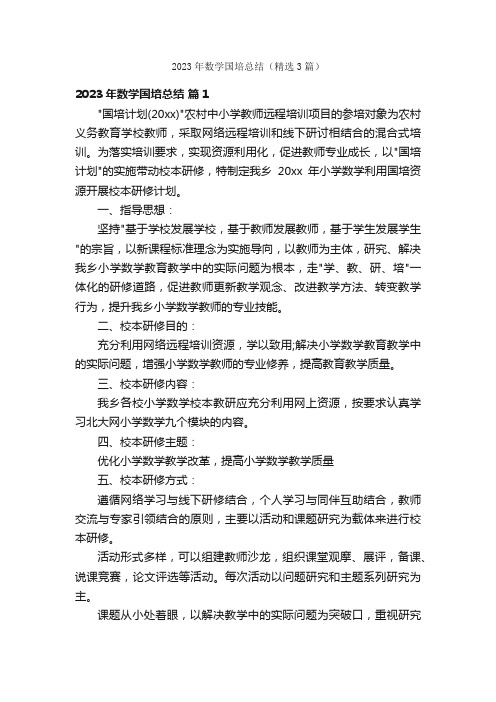 2023 年数学国培总结（精选 3 篇）

2023 年数学国培总结 篇 1

"国培计划(20xx)"农村中小学教师远程培训项目的参培对象为农村义务教育学校教师，采取网络远程培训和线下研讨相结合的混合式培训。为落实培训要求，实现资源利用化，促进教师专业成长，以"国培计划"的实施带动校本研修，特制定我乡 20xx 年小学数学利用国培资源开展校本研修计划。

一、指导思想：

坚持"基于学校发展学校，基于教师发展教师，基于学生发展学生"的宗旨，以新课程标准理念为实施导向，以教师为主体，研究、解决我乡小学数学教育教学中的实际问题为根本，走"学、教、研、培"一体化的研修道路，促进教师更新教学观念、改进教学方法、转变教学行为，提升我乡小学数学教师的专业技能。

二、校本研修目的：

充分利用网络远程培训资源，学以致用;解决小学数学教育教学中的实际问题，增强小学数学教师的专业修养，提高教育教学质量。

三、校本研修内容：

我乡各校小学数学校本教研应充分利用网上资源，按要求认真学习北大网小学数学九个模块的内容。

四、校本研修主题：

优化小学数学教学改革，提高小学数学教学质量

五、校本研修方式：

遵循网络学习与线下研修结合，个人学习与同伴互助结合，教师交流与专家引领结合的原则，主要以活动和课题研究为载体来进行校本研修。

活动形式多样，可以组建教师沙龙，组织课堂观摩、展评，备课、说课竞赛，论文评选等活动。每次活动以问题研究和主题系列研究为主。

课题从小处着眼，以解决教学中的实际问题为突破口，重视研究